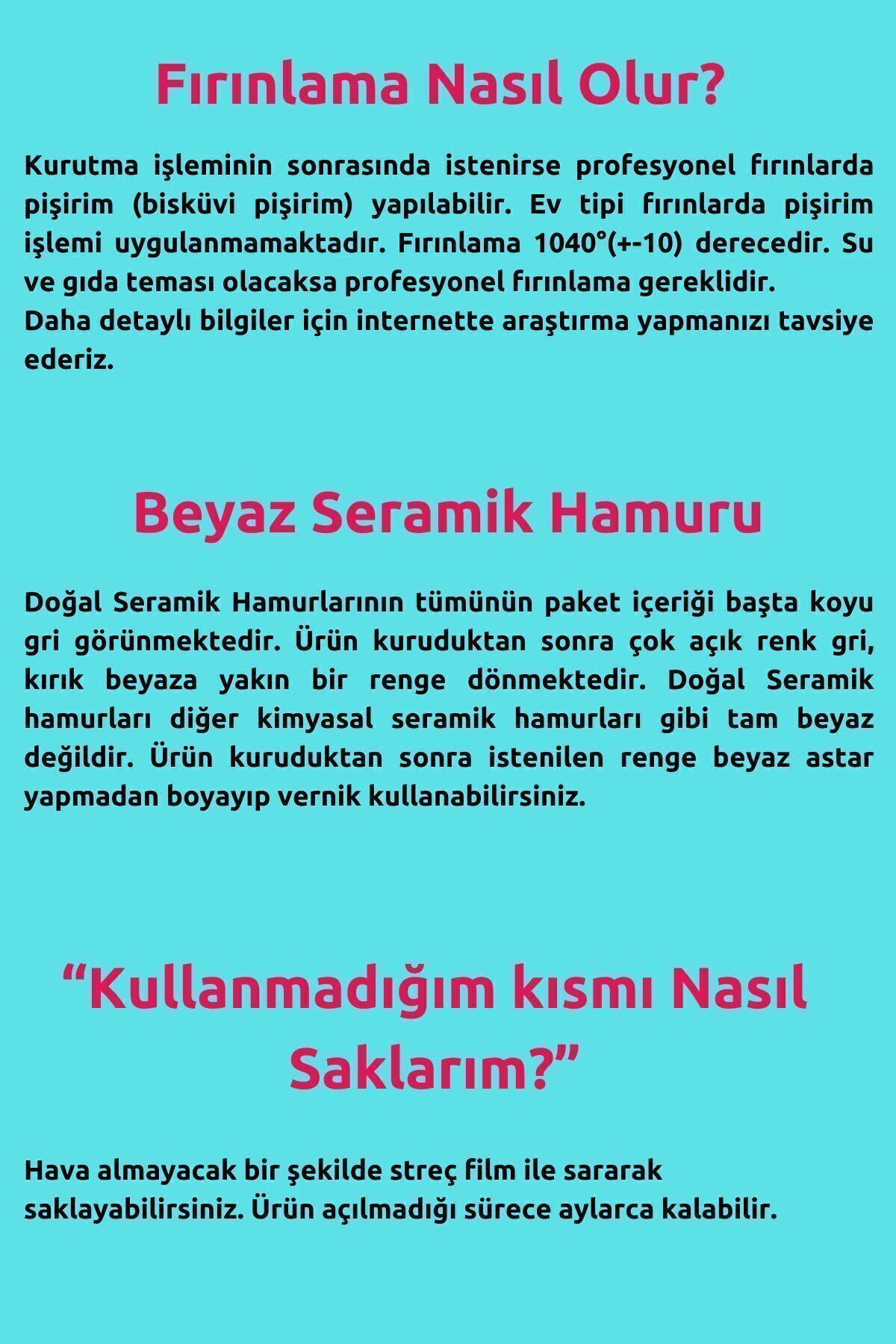 Fırınlama Nasıl Olur?

Kurutma işleminin sonrasında istenirse profesyonel fırınlarda pişirim (bisküvi pişirim) yapılabilir. Ev tipi fırınlarda pişirim işlemi uygulanmamaktadır. Fırınlama 1040°(+-10) derecedir. Su ve gıda teması olacaksa profesyonel fırınlama gereklidir.
Daha detaylı bilgiler için internette araştırma yapmanızı tavsiye ederiz.

Beyaz Seramik Hamuru

Doğal Seramik Hamurlarının tümünün paket içeriği başta koyu gri görünmektedir. Ürün kuruduktan sonra çok açık renk gri, kırık beyaza yakın bir renge dönmektedir. Doğal Seramik hamurları diğer kimyasal seramik hamurları gibi tam beyaz değildir. Ürün kuruduktan sonra istenilen renge beyaz astar yapmadan boyayıp vernik kullanabilirsiniz.

"Kullanmadığım kısmı Nasıl Saklarım?"

Hava almayacak bir şekilde streç film ile sararak saklayabilirsiniz. Ürün açılmadığı sürece aylarca kalabilir.